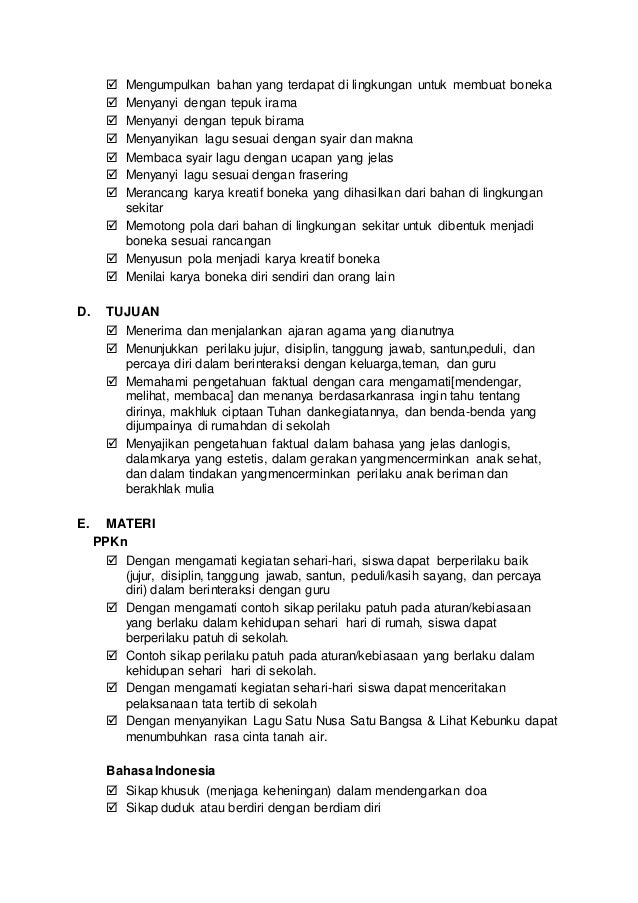 ☑ Mengumpulkan bahan yang terdapat di lingkungan untuk membuat boneka
☑ Menyanyi dengan tepuk irama
☑ Menyanyi dengan tepuk birama
☑ Menyanyikan lagu sesuai dengan syair dan makna
☑ Membaca syair lagu dengan ucapan yang jelas
☑ Menyanyi lagu sesuai dengan frasering
☑ Merancang karya kreatif boneka yang dihasilkan dari bahan di lingkungan sekitar
☑ Memotong pola dari bahan di lingkungan sekitar untuk dibentuk menjadi boneka sesuai rancangan
☑ Menyusun pola menjadi karya kreatif boneka
☑ Menilai karya boneka diri sendiri dan orang lain

D. TUJUAN
☑ Menerima dan menjalankan ajaran agama yang dianutnya
☑ Menunjukkan perilaku jujur, disiplin, tanggung jawab, santun,peduli, dan percaya diri dalam berinteraksi dengan keluarga,teman, dan guru
☑ Memahami pengetahuan faktual dengan cara mengamati[mendengar, melihat, membaca] dan menanya berdasarkanrasa ingin tahu tentang dirinya, makhluk ciptaan Tuhan dankegiatannya, dan benda-benda yang dijumpainya di rumahdan di sekolah
☑ Menyajikan pengetahuan faktual dalam bahasa yang jelas danlogis, dalamkarya yang estetis, dalam gerakan yangmencerminkan anak sehat, dan dalam tindakan yangmencerminkan perilaku anak beriman dan berakhlak mulia

E. MATERI
PPKn
☑ Dengan mengamati kegiatan sehari-hari, siswa dapat berperilaku baik (jujur, disiplin, tanggung jawab, santun, peduli/kasih sayang, dan percaya diri) dalam berinteraksi dengan guru
☑ Dengan mengamati contoh sikap perilaku patuh pada aturan/kebiasaan yang berlaku dalam kehidupan sehari hari di rumah, siswa dapat berperilaku patuh di sekolah.
☑ Contoh sikap perilaku patuh pada aturan/kebiasaan yang berlaku dalam kehidupan sehari hari di sekolah.
☑ Dengan mengamati kegiatan sehari-hari siswa dapat menceritakan pelaksanaan tata tertib di sekolah
☑ Dengan menyanyikan Lagu Satu Nusa Satu Bangsa & Lihat Kebunku dapat menumbuhkan rasa cinta tanah air.

Bahasa Indonesia
☑ Sikap khusuk (menjaga keheningan) dalam mendengarkan doa
☑ Sikap duduk atau berdiri dengan berdiam diri